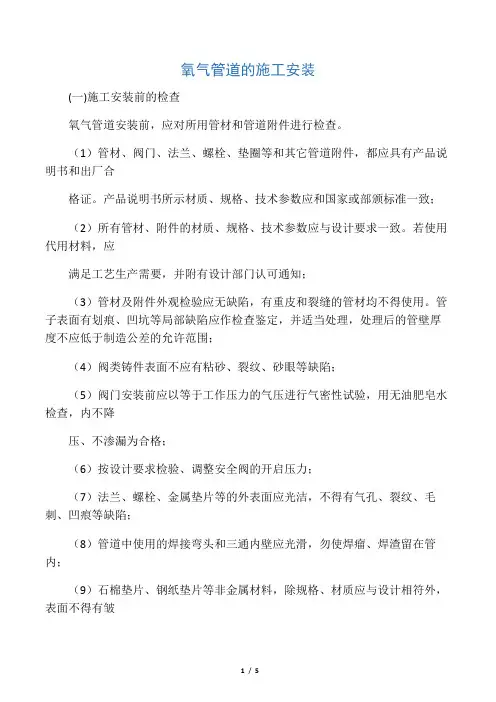 氧气管道的施工安装

(一)施工安装前的检查

氧气管道安装前，应对所用管材和管道附件进行检查。

（1）管材、阀门、法兰、螺栓、垫圈等和其它管道附件，都应具有产品说明书和出厂合

格证。产品说明书所示材质、规格、技术参数应和国家或部颁标准一致；

（2）所有管材、附件的材质、规格、技术参数应与设计要求一致。若使用代用材料，应

满足工艺生产需要，并附有设计部门认可通知；

（3）管材及附件外观检验应无缺陷，有重皮和裂缝的管材均不得使用。管子表面有划痕、凹坑等局部缺陷应作检查鉴定，并适当处理，处理后的管壁厚度不应低于制造公差的允许范围；

（4）阀类铸件表面不应有粘砂、裂纹、砂眼等缺陷；

（5）阀门安装前应以等于工作压力的气压进行气密性试验，用无油肥皂水检查，内不降

压、不渗漏为合格；

（6）按设计要求检验、调整安全阀的开启压力；

（7）法兰、螺栓、金属垫片等的外表面应光洁，不得有气孔、裂纹、毛刺、凹痕等缺陷；

（8）管道中使用的焊接弯头和三通内壁应光滑，勿使焊瘤、焊渣留在管内；

（9）石棉垫片、钢纸垫片等非金属材料，除规格、材质应与设计相符外，表面不得有皱

1 / 5